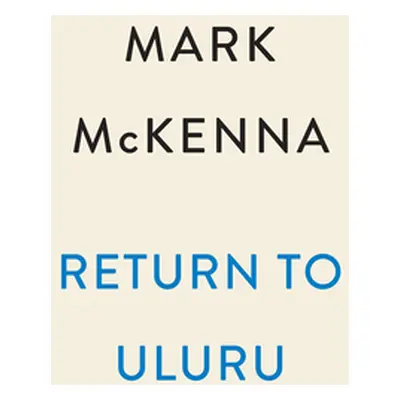 MARK
McKENNA

RETURN TO
ULURU